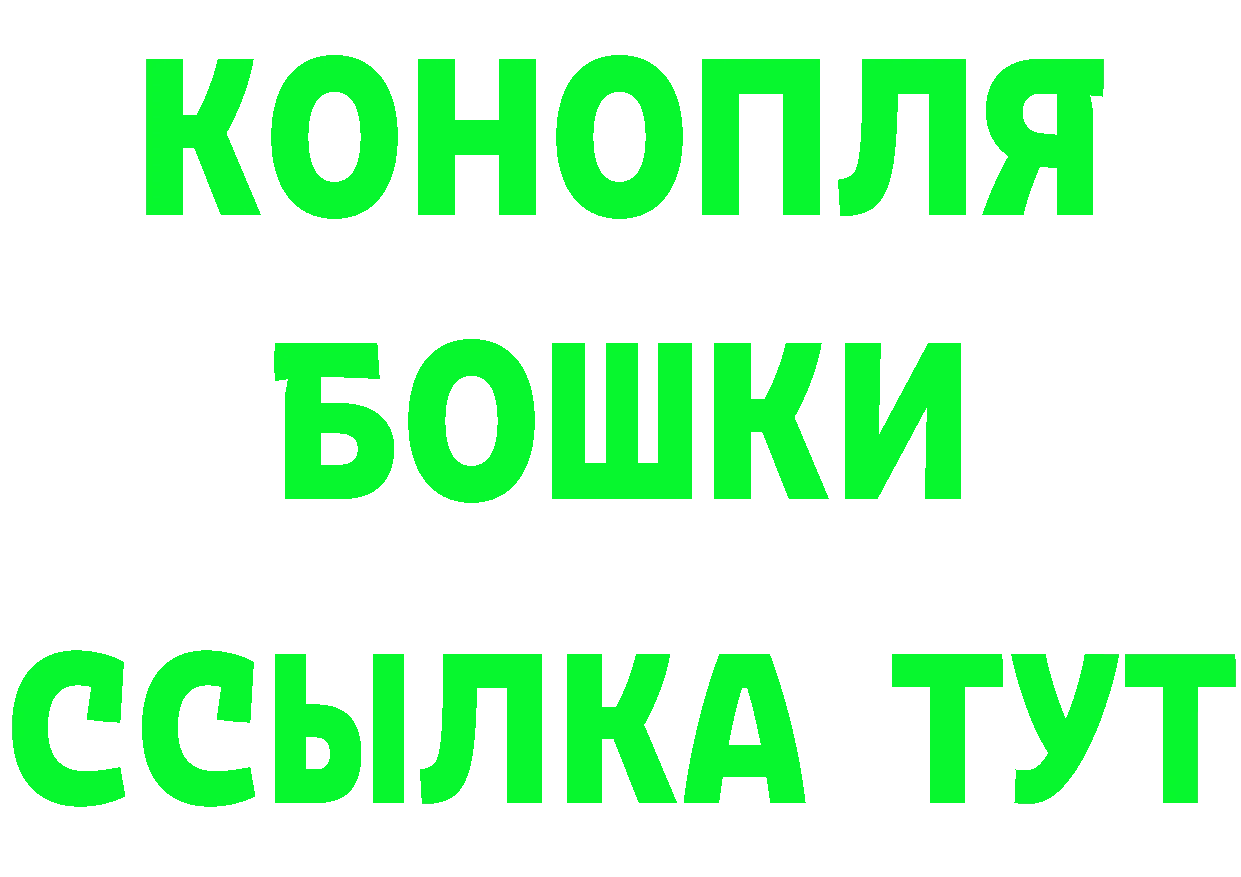 КОНОПЛЯ
БОШКИ
ССЫЛКА ТУТ